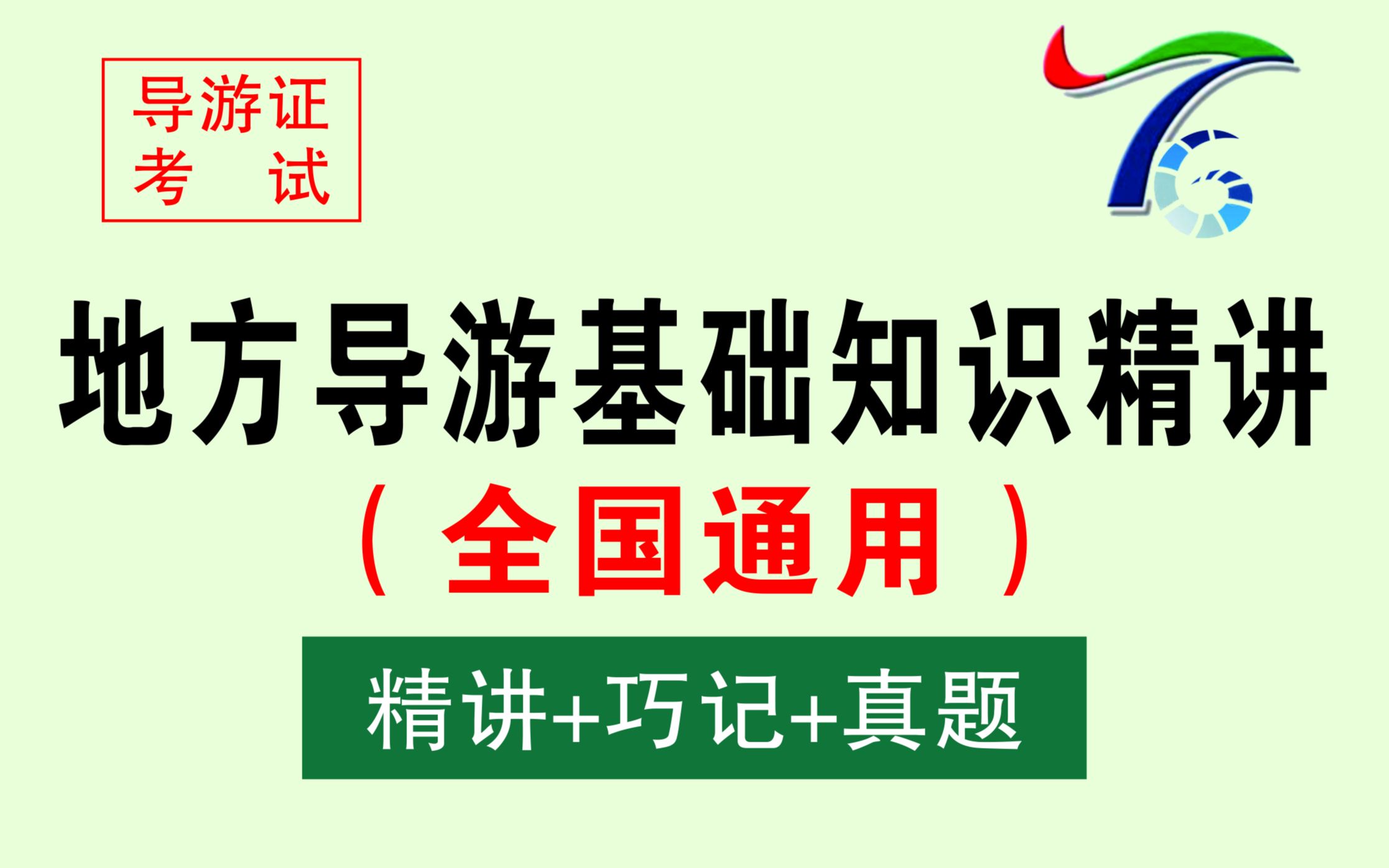 导游证
考　试

地方导游基础知识精讲
（全国通用）

精讲+巧记+真题